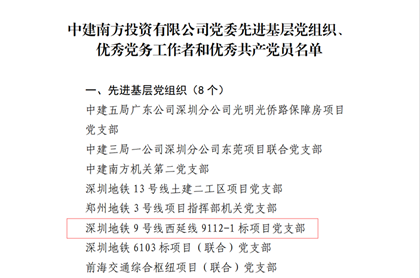 中建南方投资有限公司党委先进基层党组织、优秀党务工作者和优秀共产党员名单

一、先进基层党组织（8个）

中建五局广东公司深圳分公司光明光侨路保障房项目党支部

中建三局一公司深圳分公司东莞项目联合党支部

中建南方机关第二党支部

深圳地铁13号线土建二工区项目党支部

郑州地铁3号线项目指挥部机关党支部

深圳地铁9号线西延线9112-1标项目党支部

深圳地铁6103标项目（联合）党支部

前海交通综合枢纽项目（联合）党支部